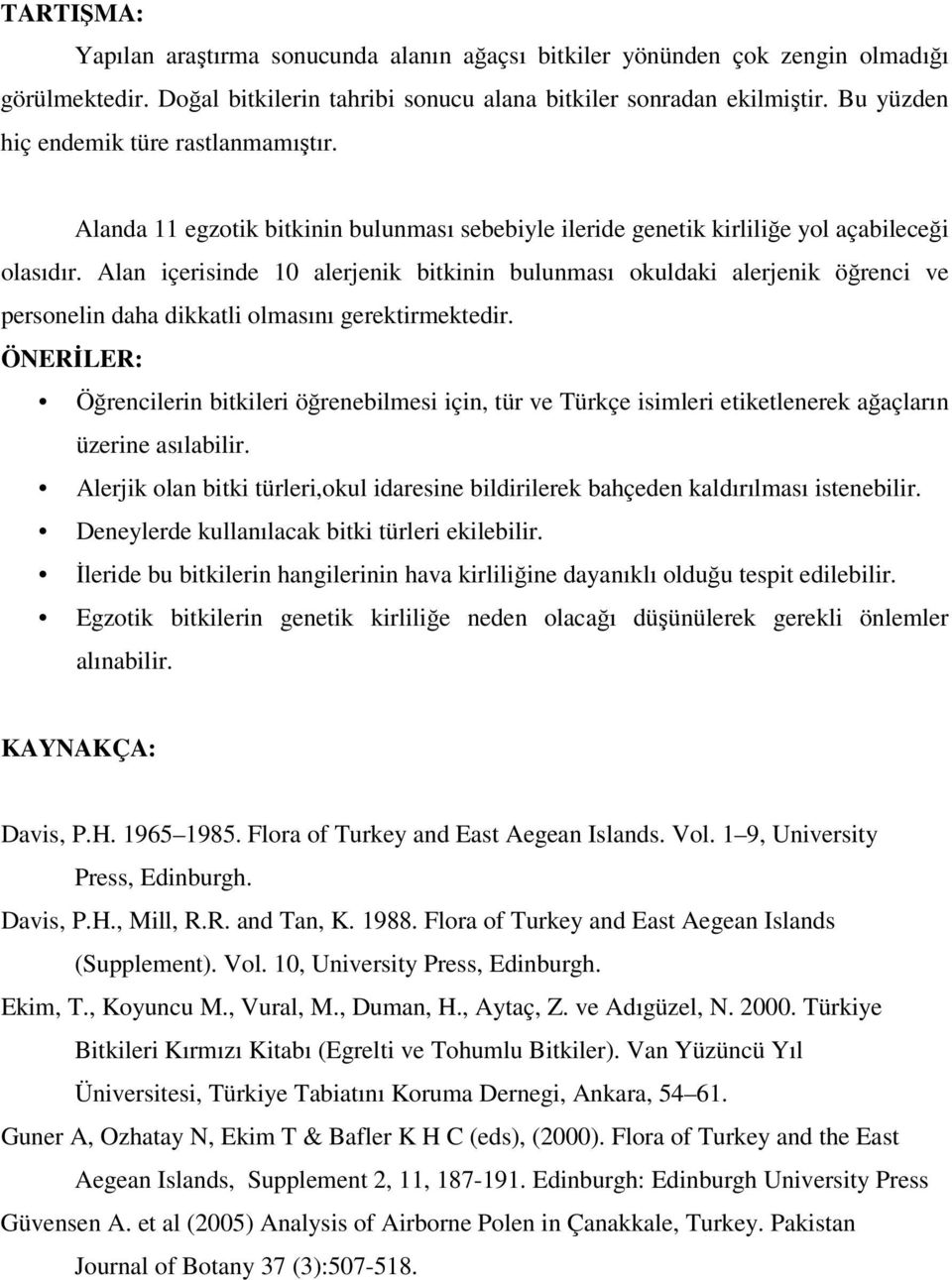 TARTIŞMA:

Yapılan araştırma sonucunda alanın ağaçsı bitkiler yönünden çok zengin olmadığı görülmektedir. Doğal bitkilerin tahribi sonucu alana bitkiler sonradan ekilmiştir. Bu yüzden hiç endemik türe rastlanmamıştır.

Alanda 11 egzotik bitkinin bulunması sebebiyle ileride genetik kirliliğe yol açabileceği olasıdır. Alan içerisinde 10 alerjenik bitkinin bulunması okuldaki alerjenik öğrenci ve personelin daha dikkatli olmasını gerektirmektedir.

ÖNERİLER:

• Öğrencilerin bitkileri öğrenebilmesi için, tür ve Türkçe isimleri etiketlenerek ağaçların üzerine asılabilir.
• Alerjik olan bitki türleri,okul idaresine bildirilerek bahçeden kaldırılması istenebilir.
• Deneylerde kullanılacak bitki türleri ekilebilir.
• İleride bu bitkilerin hangilerinin hava kirliliğine dayanıklı olduğu tespit edilebilir.
• Egzotik bitkilerin genetik kirliliğe neden olacağı düşünülerek gerekli önlemler alınabilir.

KAYNAKÇA:

Davis, P.H. 1965–1985. Flora of Turkey and East Aegean Islands. Vol. 1–9, University Press, Edinburgh.

Davis, P.H., Mill, R.R. and Tan, K. 1988. Flora of Turkey and East Aegean Islands (Supplement). Vol. 10, University Press, Edinburgh.

Ekim, T., Koyuncu M., Vural, M., Duman, H., Aytaç, Z. ve Adıgüzel, N. 2000. Türkiye Bitkileri Kırmızı Kitabı (Egrelti ve Tohumlu Bitkiler). Van Yüzüncü Yıl Üniversitesi, Türkiye Tabiatını Koruma Dernegi, Ankara, 54–61.

Guner A, Ozhatay N, Ekim T & Bafler K H C (eds), (2000). Flora of Turkey and the East Aegean Islands, Supplement 2, 11, 187-191. Edinburgh: Edinburgh University Press

Güvensen A. et al (2005) Analysis of Airborne Polen in Çanakkale, Turkey. Pakistan Journal of Botany 37 (3):507-518.